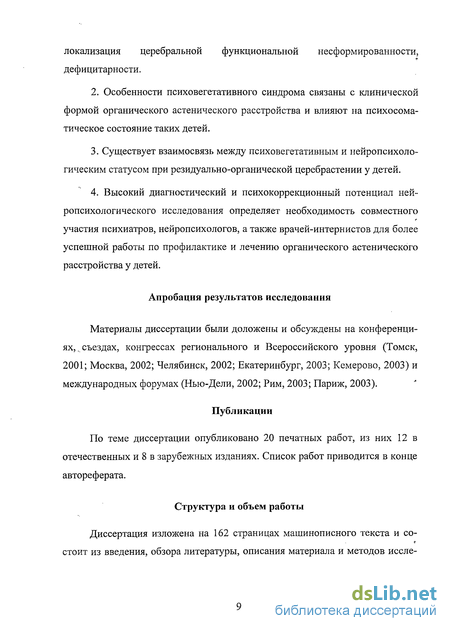 локализация церебральной функциональной несформированности, дефицитарности.

2. Особенности психовегетативного синдрома связаны с клинической формой органического астенического расстройства и влияют на психосоматическое состояние таких детей.

3. Существует взаимосвязь между психовегетативным и нейропсихологическим статусом при резидуально-органической церебрастении у детей.

4. Высокий диагностический и психокоррекционный потенциал нейропсихологического исследования определяет необходимость совместного участия психиатров, нейропсихологов, а также врачей-интернистов для более успешной работы по профилактике и лечению органического астенического расстройства у детей.

Апробация результатов исследования

Материалы диссертации были доложены и обсуждены на конференциях, съездах, конгрессах регионального и Всероссийского уровня (Томск, 2001; Москва, 2002; Челябинск, 2002; Екатеринбург, 2003; Кемерово, 2003) и международных форумах (Нью-Дели, 2002; Рим, 2003; Париж, 2003).

Публикации

По теме диссертации опубликовано 20 печатных работ, из них 12 в отечественных и 8 в зарубежных изданиях. Список работ приводится в конце автореферата.

Структура и объем работы

Диссертация изложена на 162 страницах машинописного текста и состоит из введения, обзора литературы, описания материала и методов иссле-

9

dsLib.net
библиотека диссертаций